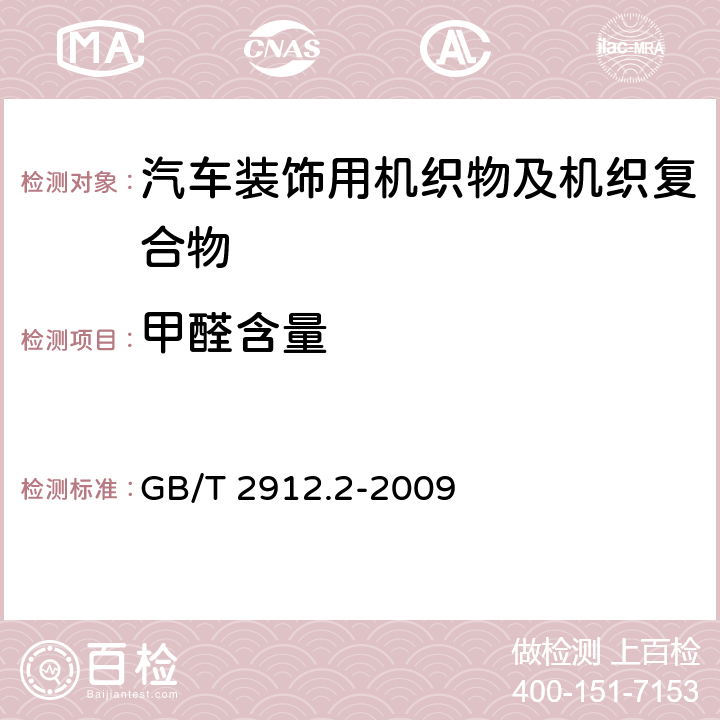 MA CNAS AC ilac-MRA

检测对象： 汽车装饰用机织物及机织复合物

检测项目： 甲醛含量

检测标准： GB/T 2912.2-2009

百检
Baijiantest.com

做检测 上百检
400-151-7153